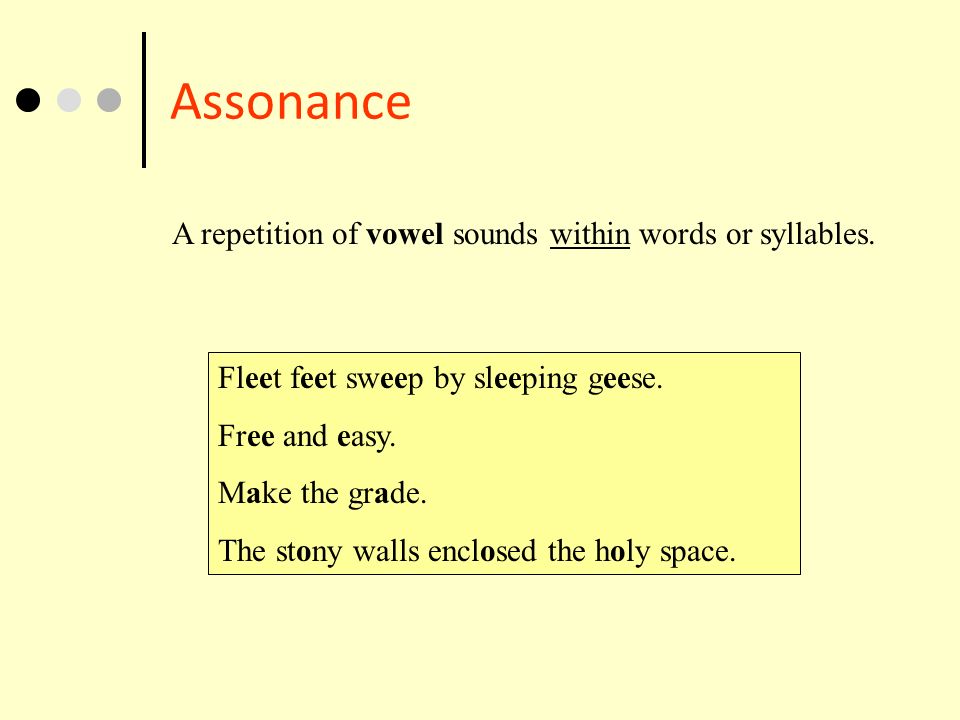 Assonance

A repetition of vowel sounds within words or syllables.

Fleet feet sweep by sleeping geese.

Free and easy.

Make the grade.

The stony walls enclosed the holy space.